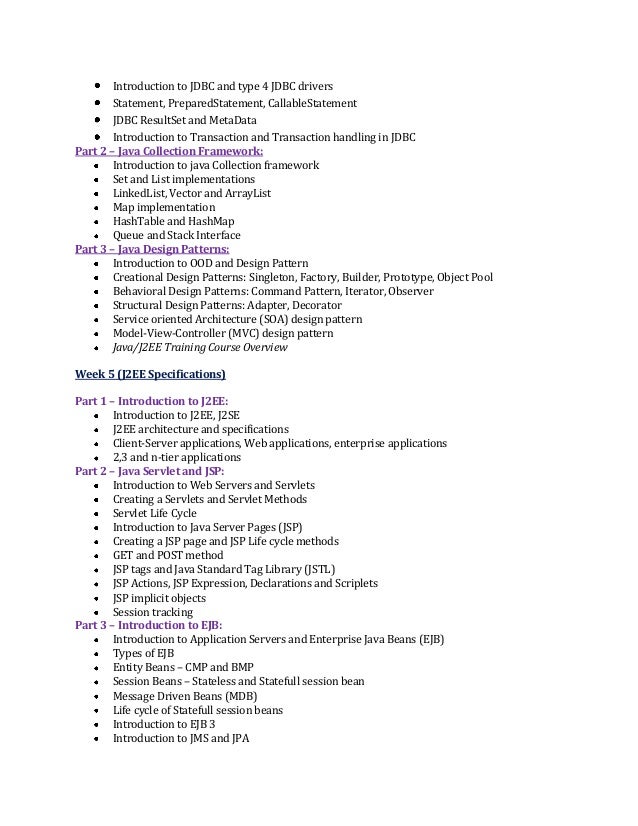 - Introduction to JDBC and type 4 JDBC drivers
- Statement, PreparedStatement, CallableStatement
- JDBC ResultSet and MetaData
- Introduction to Transaction and Transaction handling in JDBC

Part 2 – Java Collection Framework:
- Introduction to java Collection framework
- Set and List implementations
- LinkedList, Vector and ArrayList
- Map implementation
- HashTable and HashMap
- Queue and Stack Interface

Part 3 – Java Design Patterns:
- Introduction to OOD and Design Pattern
- Creational Design Patterns: Singleton, Factory, Builder, Prototype, Object Pool
- Behavioral Design Patterns: Command Pattern, Iterator, Observer
- Structural Design Patterns: Adapter, Decorator
- Service oriented Architecture (SOA) design pattern
- Model-View-Controller (MVC) design pattern
- Java/J2EE Training Course Overview

Week 5 (J2EE Specifications)

Part 1 – Introduction to J2EE:
- Introduction to J2EE, J2SE
- J2EE architecture and specifications
- Client-Server applications, Web applications, enterprise applications
- 2,3 and n-tier applications

Part 2 – Java Servlet and JSP:
- Introduction to Web Servers and Servlets
- Creating a Servlets and Servlet Methods
- Servlet Life Cycle
- Introduction to Java Server Pages (JSP)
- Creating a JSP page and JSP Life cycle methods
- GET and POST method
- JSP tags and Java Standard Tag Library (JSTL)
- JSP Actions, JSP Expression, Declarations and Scriplets
- JSP implicit objects
- Session tracking

Part 3 – Introduction to EJB:
- Introduction to Application Servers and Enterprise Java Beans (EJB)
- Types of EJB
- Entity Beans – CMP and BMP
- Session Beans – Stateless and Statefull session bean
- Message Driven Beans (MDB)
- Life cycle of Statefull session beans
- Introduction to EJB 3
- Introduction to JMS and JPA